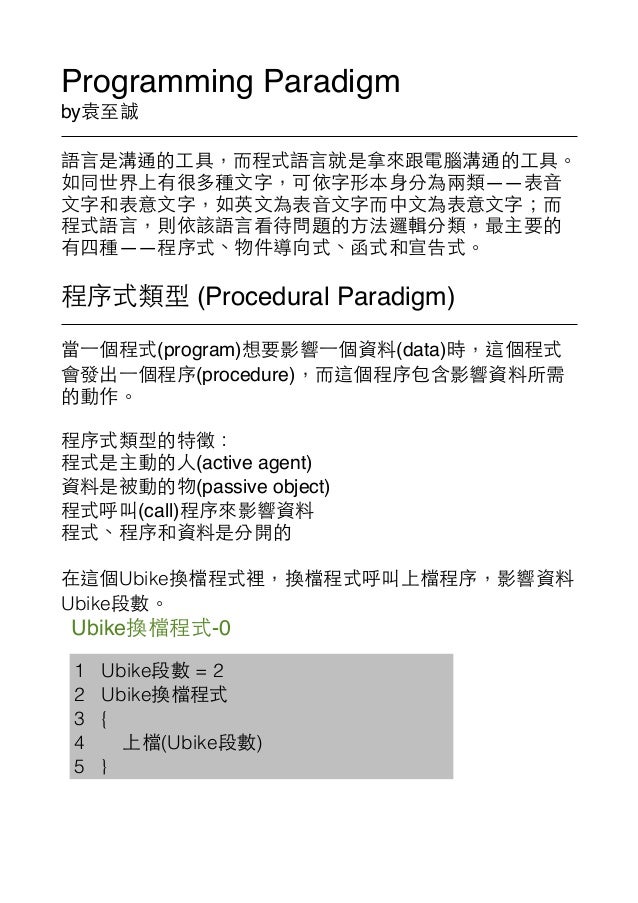 Programming Paradigm
by袁至誠

語言是溝通的工具，而程式語言就是拿來跟電腦溝通的工具。如同世界上有很多種文字，可依字形本身分為兩類——表音文字和表意文字，如英文為表音文字而中文為表意文字；而程式語言，則依該語言看待問題的方法邏輯分類，最主要的有四種——程序式、物件導向式、函式和宣告式。

程序式類型 (Procedural Paradigm)

當一個程式(program)想要影響一個資料(data)時，這個程式會發出一個程序(procedure)，而這個程序包含影響資料所需的動作。

程序式類型的特徵：
程式是主動的人(active agent)
資料是被動的物(passive object)
程式呼叫(call)程序來影響資料
程式、程序和資料是分開的

在這個Ubike換檔程式裡，換檔程式呼叫上檔程序，影響資料Ubike段數。

Ubike換檔程式-0

1 Ubike段數 = 2
2 Ubike換檔程式
3 {
4 上檔(Ubike段數)
5 }